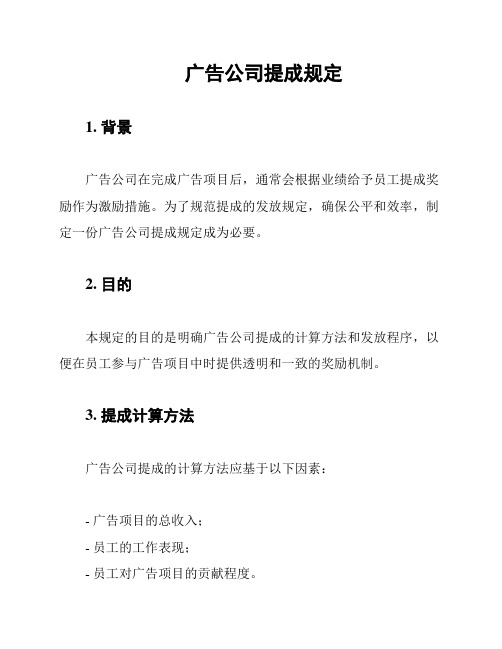 广告公司提成规定

1. 背景

广告公司在完成广告项目后，通常会根据业绩给予员工提成奖励作为激励措施。为了规范提成的发放规定，确保公平和效率，制定一份广告公司提成规定成为必要。

2. 目的

本规定的目的是明确广告公司提成的计算方法和发放程序，以便在员工参与广告项目中时提供透明和一致的奖励机制。

3. 提成计算方法

广告公司提成的计算方法应基于以下因素：

- 广告项目的总收入；
- 员工的工作表现；
- 员工对广告项目的贡献程度。